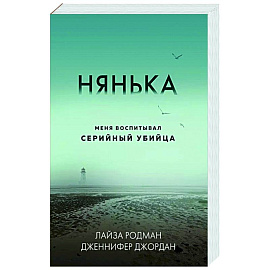 НЯНЬКА

МЕНЯ ВОСПИТЫВАЛ
СЕРИЙНЫЙ УБИЙЦА

ЛАЙЗА РОДМАН
ДЖЕННИФЕР ДЖОРДАН